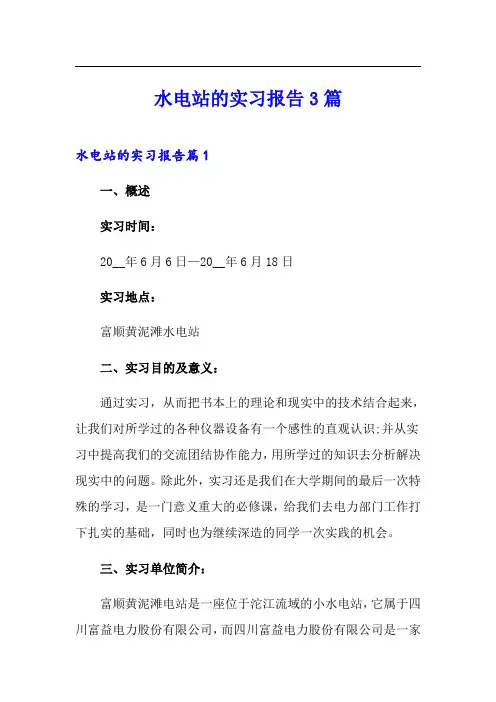 水电站的实习报告3篇

水电站的实习报告篇1

一、概述

实习时间：

20__年6月6日—20__年6月18日

实习地点：

富顺黄泥滩水电站

二、实习目的及意义：

通过实习，从而把书本上的理论和现实中的技术结合起来，让我们对所学过的各种仪器设备有一个感性的直观认识;并从实习中提高我们的交流团结协作能力，用所学过的知识去分析解决现实中的问题。除此外，实习还是我们在大学期间的最后一次特殊的学习，是一门意义重大的必修课，给我们去电力部门工作打下扎实的基础，同时也为继续深造的同学一次实践的机会。

三、实习单位简介：

富顺黄泥滩电站是一座位于沱江流域的小水电站，它属于四川富益电力股份有限公司，而四川富益电力股份有限公司是一家